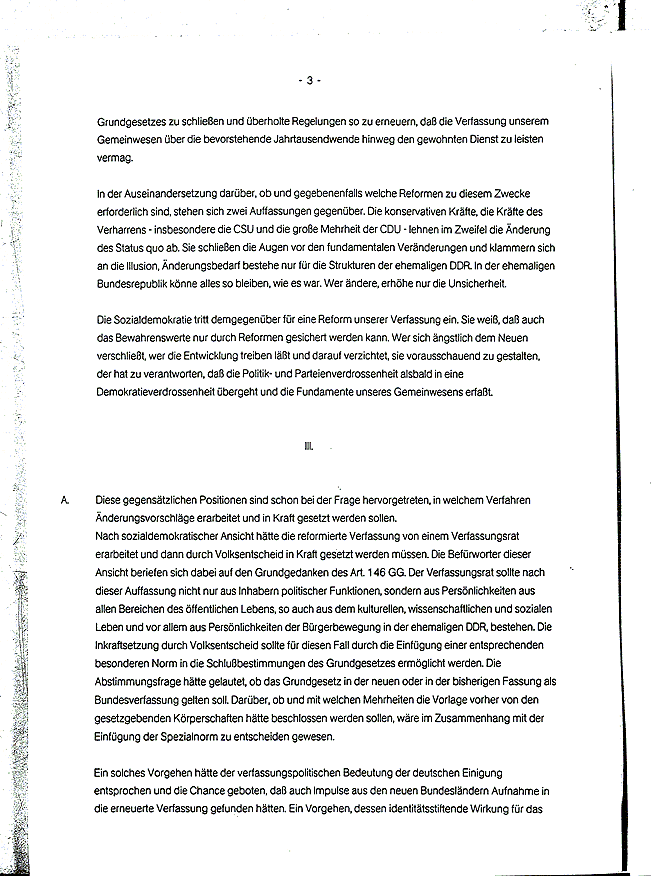 - 3 -

Grundgesetzes zu schließen und überholte Regelungen so zu erneuern, daß die Verfassung unserem Gemeinwesen über die bevorstehende Jahrtausendwende hinweg den gewohnten Dienst zu leisten vermag.

In der Auseinandersetzung darüber, ob und gegebenenfalls welche Reformen zu diesem Zwecke erforderlich sind, stehen sich zwei Auffassungen gegenüber. Die konservativen Kräfte, die Kräfte des Verharrens - insbesondere die CSU und die große Mehrheit der CDU - lehnen im Zweifel die Änderung des Status quo ab. Sie schließen die Augen vor den fundamentalen Veränderungen und klammern sich an die Illusion, Änderungsbedarf bestehe nur für die Strukturen der ehemaligen DDR. In der ehemaligen Bundesrepublik könne alles so bleiben, wie es war. Wer ändere, erhöhe nur die Unsicherheit.

Die Sozialdemokratie tritt demgegenüber für eine Reform unserer Verfassung ein. Sie weiß, daß auch das Bewahrenswerte nur durch Reformen gesichert werden kann. Wer sich ängstlich dem Neuen verschließt, wer die Entwicklung treiben läßt und darauf verzichtet, sie vorausschauend zu gestalten, der hat zu verantworten, daß die Politik- und Parteienverdrossenheit alsbald in eine Demokratieverdrossenheit übergeht und die Fundamente unseres Gemeinwesens erfaßt.

III.

A. Diese gegensätzlichen Positionen sind schon bei der Frage hervorgetreten, in welchem Verfahren Änderungsvorschläge erarbeitet und in Kraft gesetzt werden sollen.
Nach sozialdemokratischer Ansicht hätte die reformierte Verfassung von einem Verfassungsrat erarbeitet und dann durch Volksentscheid in Kraft gesetzt werden müssen. Die Befürworter dieser Ansicht beriefen sich dabei auf den Grundgedanken des Art. 146 GG. Der Verfassungsrat sollte nach dieser Auffassung nicht nur aus Inhabern politischer Funktionen, sondern aus Persönlichkeiten aus allen Bereichen des öffentlichen Lebens, so auch aus dem kulturellen, wissenschaftlichen und sozialen Leben und vor allem aus Persönlichkeiten der Bürgerbewegung in der ehemaligen DDR, bestehen. Die Inkraftsetzung durch Volksentscheid sollte für diesen Fall durch die Einfügung einer entsprechenden besonderen Norm in die Schlußbestimmungen des Grundgesetzes ermöglicht werden. Die Abstimmungsfrage hätte gelautet, ob das Grundgesetz in der neuen oder in der bisherigen Fassung als Bundesverfassung gelten soll. Darüber, ob und mit welchen Mehrheiten die Vorlage vorher von den gesetzgebenden Körperschaften hätte beschlossen werden sollen, wäre im Zusammenhang mit der Einfügung der Spezialnorm zu entscheiden gewesen.

Ein solches Vorgehen hätte der verfassungspolitischen Bedeutung der deutschen Einigung entsprochen und die Chance geboten, daß auch Impulse aus den neuen Bundesländern Aufnahme in die erneuerte Verfassung gefunden hätten. Ein Vorgehen, dessen identitätsstiftende Wirkung für das